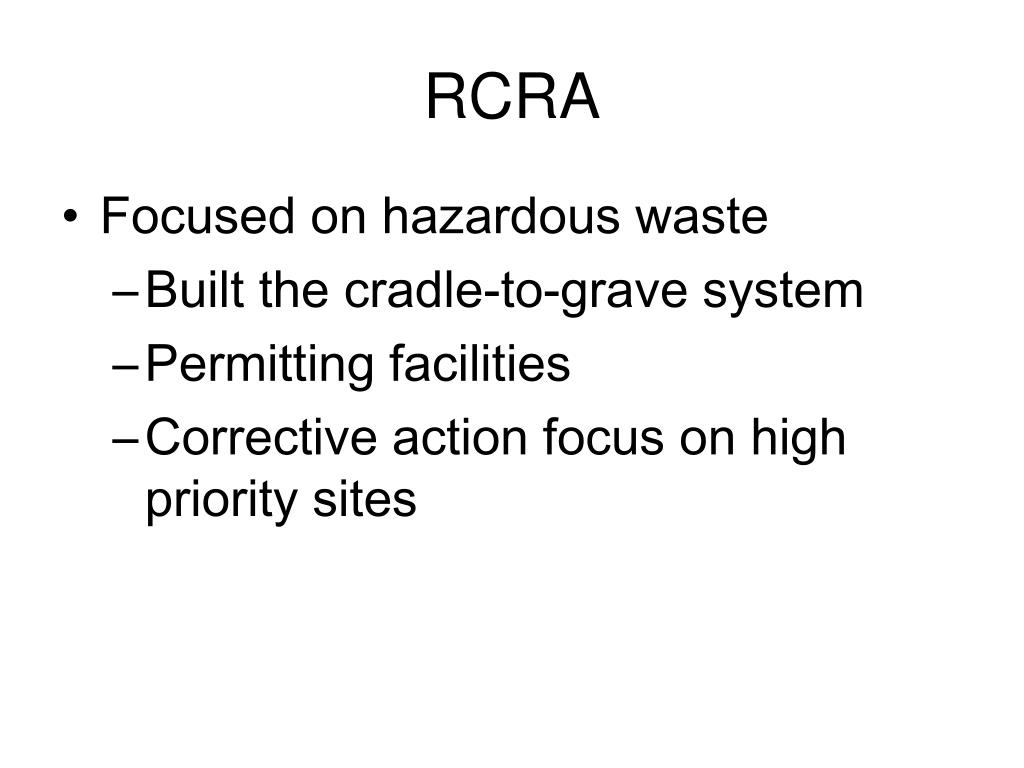 RCRA

• Focused on hazardous waste
– Built the cradle-to-grave system
– Permitting facilities
– Corrective action focus on high priority sites